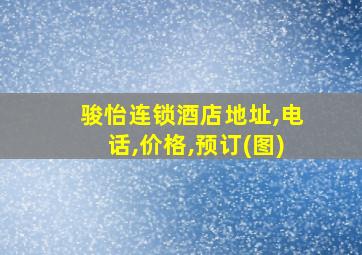 骏怡连锁酒店地址,电话,价格,预订(图)